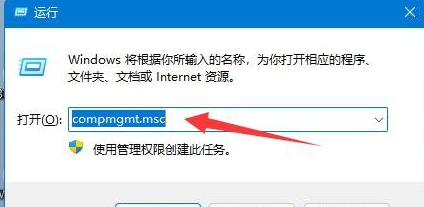 运行

Windows 将根据你所输入的名称，为你打开相应的程序、文件夹、文档或 Internet 资源。

打开(O): compmgmt.msc

使用管理权限创建此任务。